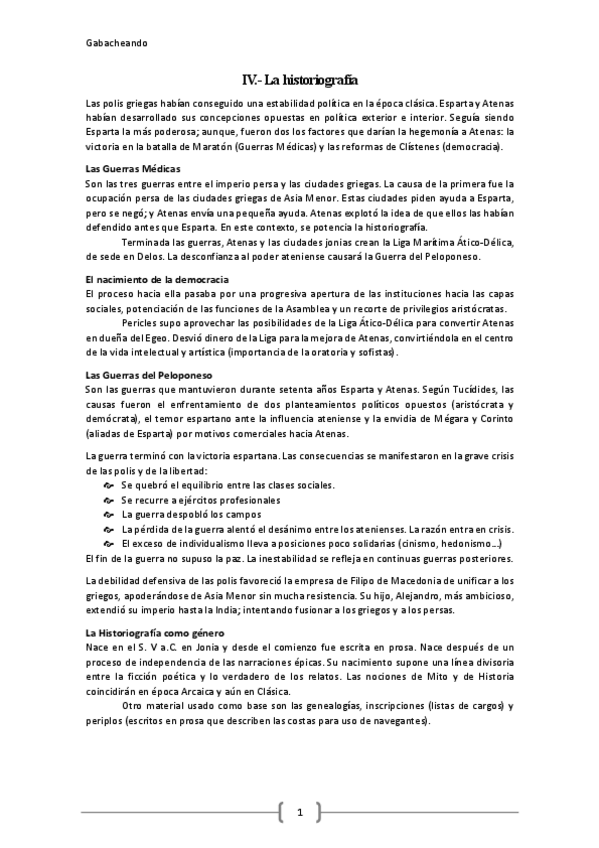 Gabacheando

IV.- La historiografía

Las polis griegas habían conseguido una estabilidad política en la época clásica. Esparta y Atenas habían desarrollado sus concepciones opuestas en política exterior e interior. Seguía siendo Esparta la más poderosa; aunque, fueron dos los factores que darían la hegemonía a Atenas: la victoria en la batalla de Maratón (Guerras Médicas) y las reformas de Clístenes (democracia).

Las Guerras Médicas
Son las tres guerras entre el imperio persa y las ciudades griegas. La causa de la primera fue la ocupación persa de las ciudades griegas de Asia Menor. Estas ciudades piden ayuda a Esparta, pero se negó; y Atenas envía una pequeña ayuda. Atenas explotó la idea de que ellos las habían defendido antes que Esparta. En este contexto, se potencia la historiografía.

Terminada las guerras, Atenas y las ciudades jonias crean la Liga Marítima Ático-Délica, de sede en Delos. La desconfianza al poder ateniense causará la Guerra del Peloponeso.

El nacimiento de la democracia
El proceso hacia ella pasaba por una progresiva apertura de las instituciones hacia las capas sociales, potenciación de las funciones de la Asamblea y un recorte de privilegios aristócratas.

Pericles supo aprovechar las posibilidades de la Liga Ático-Délica para convertir Atenas en dueña del Egeo. Desvió dinero de la Liga para la mejora de Atenas, convirtiéndola en el centro de la vida intelectual y artística (importancia de la oratoria y sofistas).

Las Guerras del Peloponeso
Son las guerras que mantuvieron durante setenta años Esparta y Atenas. Según Tucídides, las causas fueron el enfrentamiento de dos planteamientos políticos opuestos (aristócrata y demócrata), el temor espartano ante la influencia ateniense y la envidia de Mégara y Corinto (aliadas de Esparta) por motivos comerciales hacia Atenas.

La guerra terminó con la victoria espartana. Las consecuencias se manifestaron en la grave crisis de las polis y de la libertad:
Se quebró el equilibrio entre las clases sociales.
Se recurre a ejércitos profesionales
La guerra despobló los campos
La pérdida de la guerra alentó el desánimo entre los atenienses. La razón entra en crisis.
El exceso de individualismo lleva a posiciones poco solidarias (cinismo, hedonismo…)
El fin de la guerra no supuso la paz. La inestabilidad se refleja en continuas guerras posteriores.

La debilidad defensiva de las polis favoreció la empresa de Filipo de Macedonia de unificar a los griegos, apoderándose de Asia Menor sin mucha resistencia. Su hijo, Alejandro, más ambicioso, extendió su imperio hasta la India; intentando fusionar a los griegos y a los persas.

La Historiografía como género
Nace en el S. V a.C. en Jonia y desde el comienzo fue escrita en prosa. Nace después de un proceso de independencia de las narraciones épicas. Su nacimiento supone una línea divisoria entre la ficción poética y lo verdadero de los relatos. Las nociones de Mito y de Historia coincidirán en época Arcaica y aún en Clásica.

Otro material usado como base son las genealogías, inscripciones (listas de cargos) y periplos (escritos en prosa que describen las costas para uso de navegantes).

1